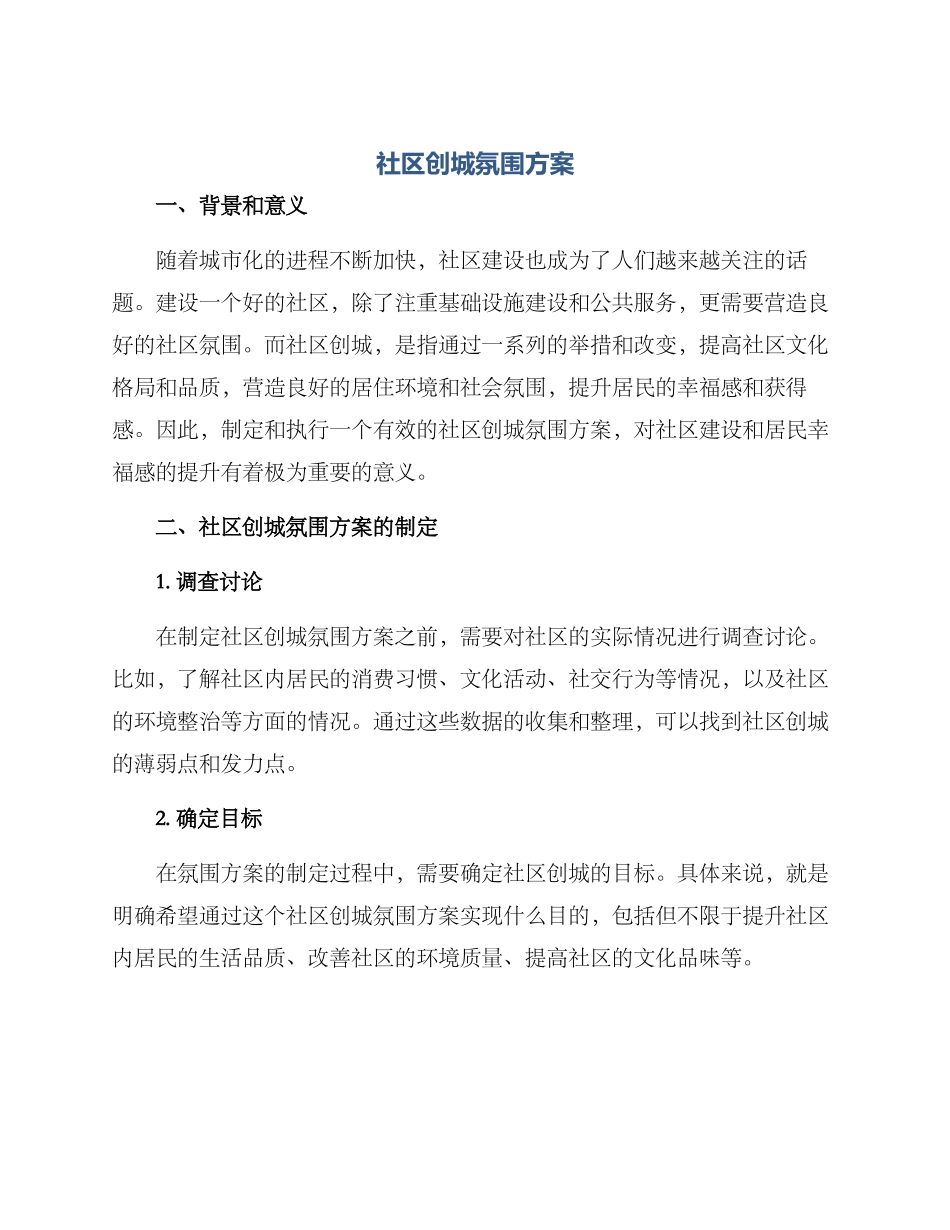 社区创城氛围方案

一、背景和意义

随着城市化的进程不断加快，社区建设也成为了人们越来越关注的话题。建设一个好的社区，除了注重基础设施建设和公共服务，更需要营造良好的社区氛围。而社区创城，是指通过一系列的举措和改变，提高社区文化格局和品质，营造良好的居住环境和社会氛围，提升居民的幸福感和获得感。因此，制定和执行一个有效的社区创城氛围方案，对社区建设和居民幸福感的提升有着极为重要的意义。

二、社区创城氛围方案的制定

1. 调查讨论

在制定社区创城氛围方案之前，需要对社区的实际情况进行调查讨论。比如，了解社区内居民的消费习惯、文化活动、社交行为等情况，以及社区的环境整治等方面的情况。通过这些数据的收集和整理，可以找到社区创城的薄弱点和发力点。

2. 确定目标

在氛围方案的制定过程中，需要确定社区创城的目标。具体来说，就是明确希望通过这个社区创城氛围方案实现什么目的，包括但不限于提升社区内居民的生活品质、改善社区的环境质量、提高社区的文化品味等。